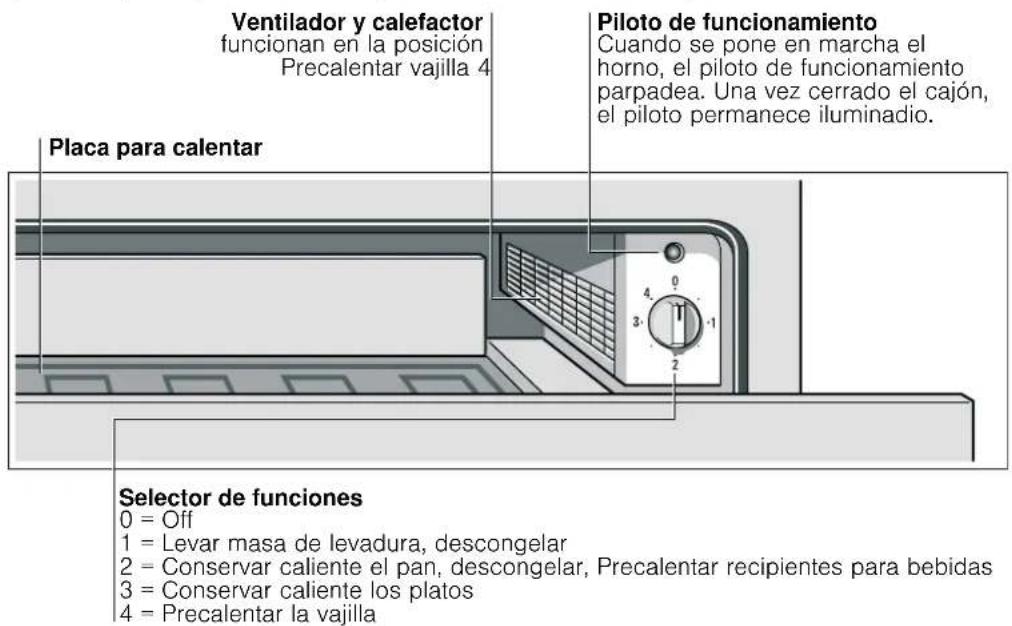 **Ventilador y calefactor**
funcionan en la posición
Precalentar vajilla 4

**Piloto de funcionamiento**
Cuando se pone en marcha el horno, el piloto de funcionamiento parpadea. Una vez cerrado el cajón, el piloto permanece iluminadio.

**Placa para calentar**

4
0
3
1
2

**Selector de funciones**
0 = Off
1 = Levar masa de levadura, descongelar
2 = Conservar caliente el pan, descongelar, Precalentar recipientes para bebidas
3 = Conservar caliente los platos
4 = Precalentar la vajilla